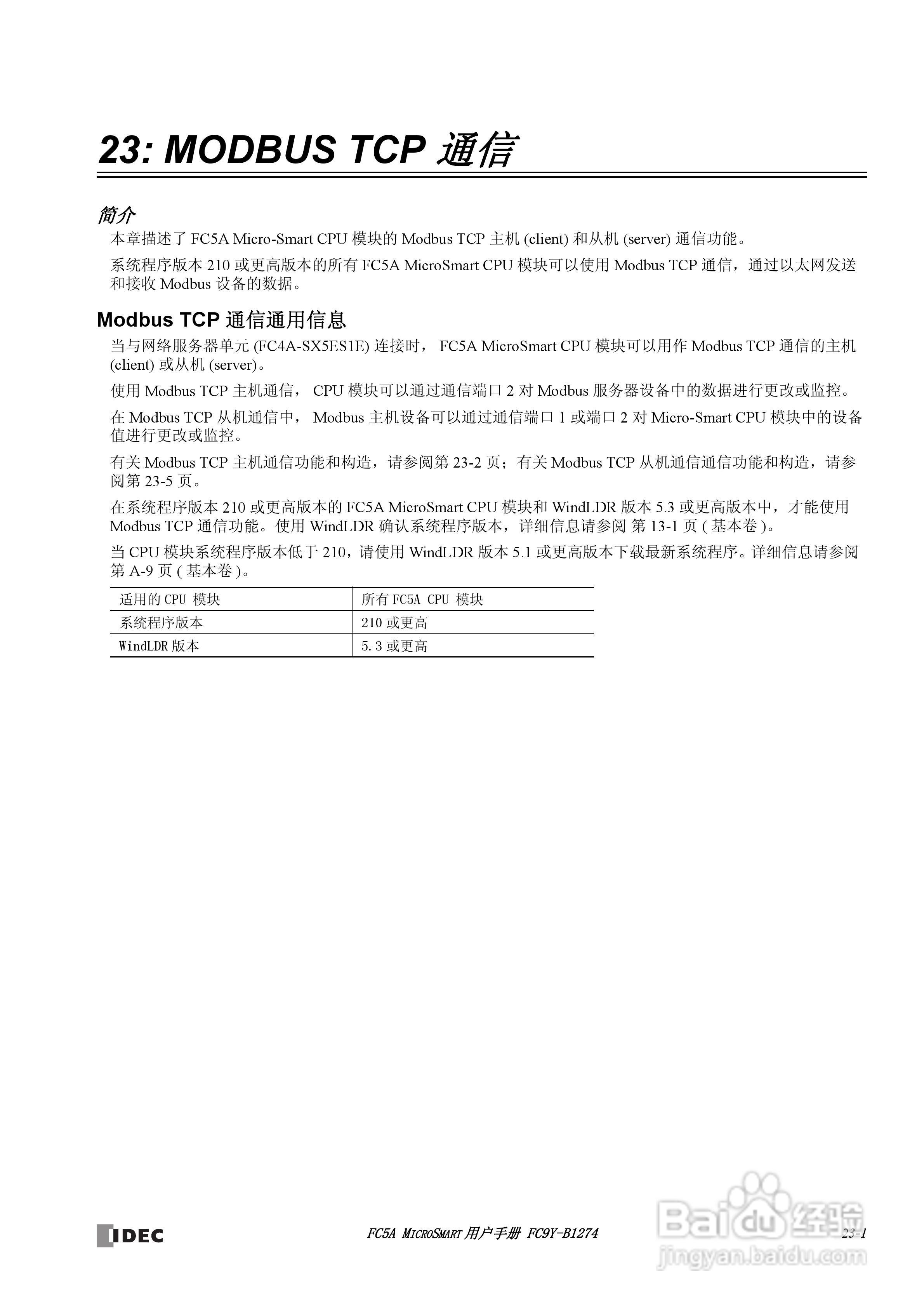 23: MODBUS TCP 通信

简介

本章描述了 FC5A Micro-Smart CPU 模块的 Modbus TCP 主机 (client) 和从机 (server) 通信功能。

系统程序版本 210 或更高版本的所有 FC5A MicroSmart CPU 模块可以使用 Modbus TCP 通信，通过以太网发送和接收 Modbus 设备的数据。

Modbus TCP 通信通用信息

当与网络服务器单元 (FC4A-SX5ES1E) 连接时， FC5A MicroSmart CPU 模块可以用作 Modbus TCP 通信的主机 (client) 或从机 (server)。

使用 Modbus TCP 主机通信， CPU 模块可以通过通信端口 2 对 Modbus 服务器设备中的数据进行更改或监控。

在 Modbus TCP 从机通信中， Modbus 主机设备可以通过通信端口 1 或端口 2 对 Micro-Smart CPU 模块中的设备值进行更改或监控。

有关 Modbus TCP 主机通信功能和构造，请参阅第 23-2 页；有关 Modbus TCP 从机通信通信功能和构造，请参阅第 23-5 页。

在系统程序版本 210 或更高版本的 FC5A MicroSmart CPU 模块和 WindLDR 版本 5.3 或更高版本中，才能使用 Modbus TCP 通信功能。使用 WindLDR 确认系统程序版本，详细信息请参阅 第 13-1 页 ( 基本卷 )。

当 CPU 模块系统程序版本低于 210，请使用 WindLDR 版本 5.1 或更高版本下载最新系统程序。详细信息请参阅第 A-9 页 ( 基本卷 )。

| 适用的 CPU 模块 | 所有 FC5A CPU 模块 |
|---|---|
| 系统程序版本 | 210 或更高 |
| WindLDR 版本 | 5.3 或更高 |

IDEC

FC5A MICROSMART 用户手册 FC9Y-B1274

23-1

Baidu 经验
jingyan.baidu.com